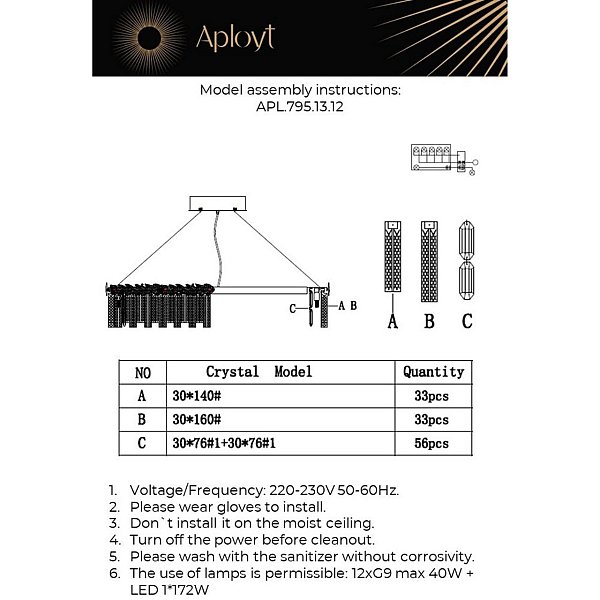 Aployt

Model assembly instructions:
APL.795.13.12

C
A B

A B C

| NO | Crystal Model | Quantity |
|---|---|---|
| A | 30*140# | 33pcs |
| B | 30*160# | 33pcs |
| C | 30*76#1+30*76#1 | 56pcs |

1. Voltage/Frequency: 220-230V 50-60Hz.
2. Please wear gloves to install.
3. Don`t install it on the moist ceiling.
4. Turn off the power before cleanout.
5. Please wash with the sanitizer without corrosivity.
6. The use of lamps is permissible: 12xG9 max 40W + LED 1*172W